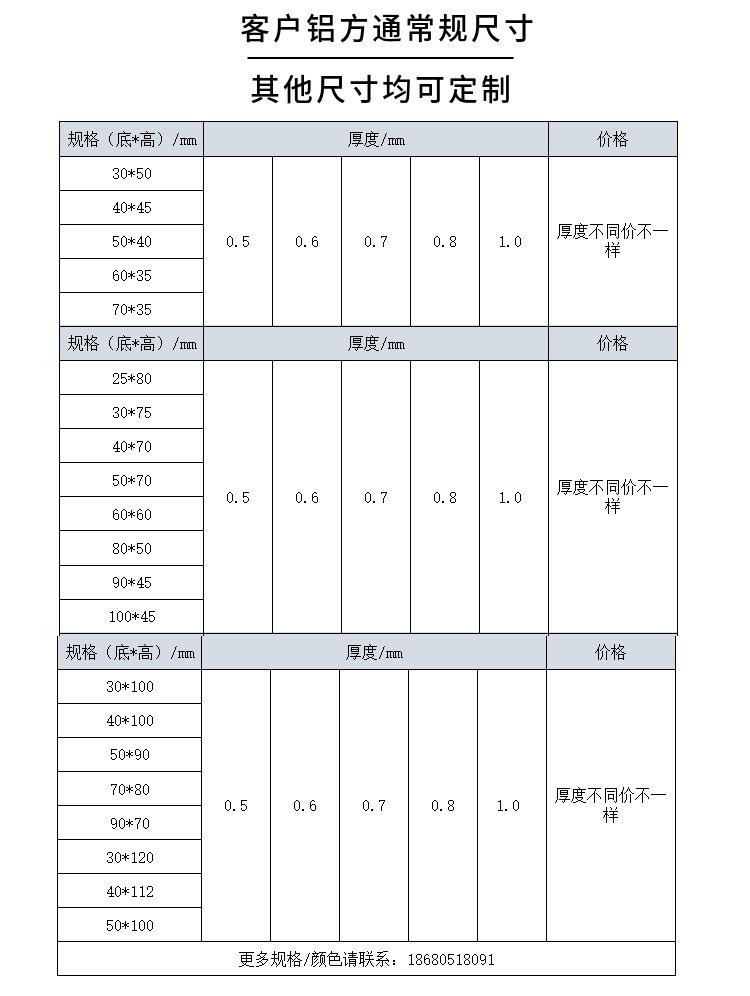 客户铝方通常规尺寸

其他尺寸均可定制

| 规格（底*高）/mm | 厚度/mm | | | | | 价格 |
|---|---|---|---|---|---|---|
| 30*50 | 0.5 | 0.6 | 0.7 | 0.8 | 1.0 | 厚度不同价不一样 |
| 40*45 | | | | | | |
| 50*40 | | | | | | |
| 60*35 | | | | | | |
| 70*35 | | | | | | |
| 规格（底*高）/mm | 厚度/mm | | | | | 价格 |
| 25*80 | 0.5 | 0.6 | 0.7 | 0.8 | 1.0 | 厚度不同价不一样 |
| 30*75 | | | | | | |
| 40*70 | | | | | | |
| 50*70 | | | | | | |
| 60*60 | | | | | | |
| 80*50 | | | | | | |
| 90*45 | | | | | | |
| 100*45 | | | | | | |
| 规格（底*高）/mm | 厚度/mm | | | | | 价格 |
| 30*100 | 0.5 | 0.6 | 0.7 | 0.8 | 1.0 | 厚度不同价不一样 |
| 40*100 | | | | | | |
| 50*90 | | | | | | |
| 70*80 | | | | | | |
| 90*70 | | | | | | |
| 30*120 | | | | | | |
| 40*112 | | | | | | |
| 50*100 | | | | | | |

更多规格/颜色请联系：18680518091